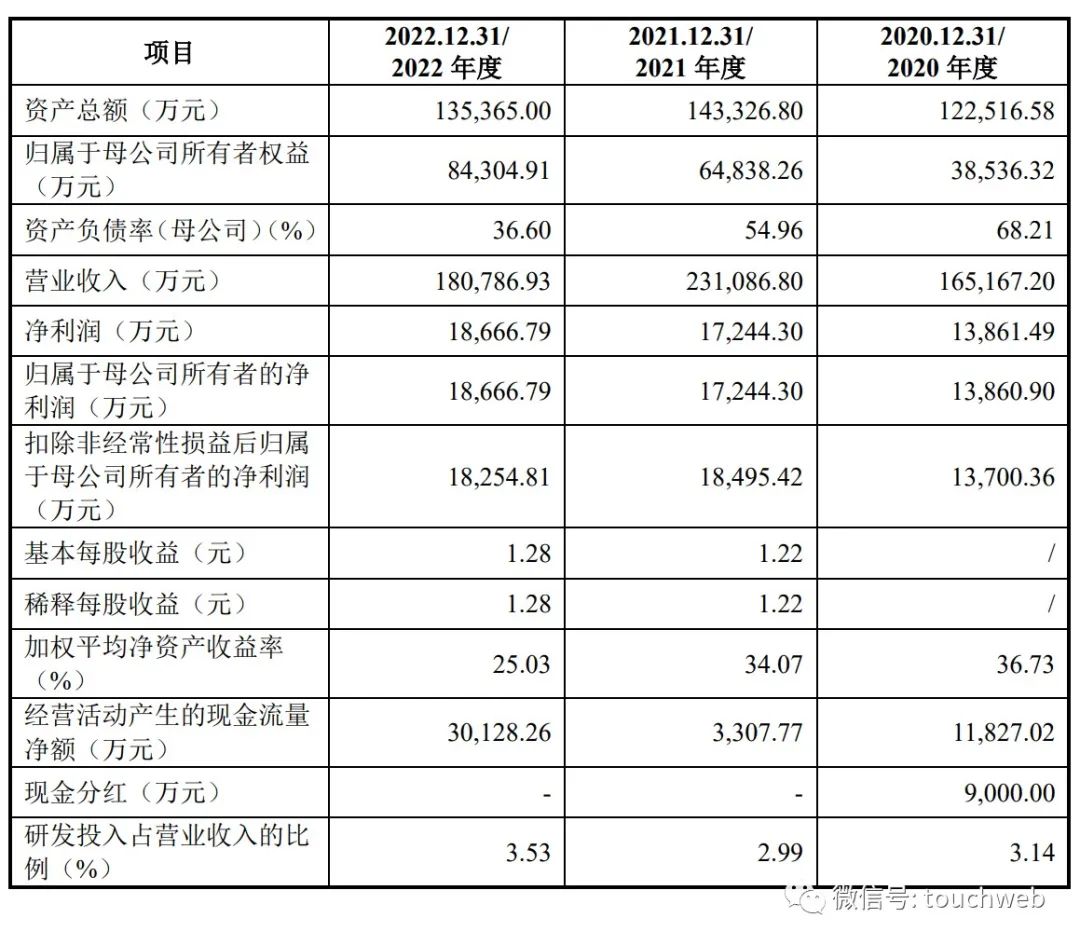 | 项目 | 2022.12.31/ 2022 年度 | 2021.12.31/ 2021 年度 | 2020.12.31/ 2020 年度 |
|---|---|---|---|
| 资产总额（万元） | 135,365.00 | 143,326.80 | 122,516.58 |
| 归属于母公司所有者权益（万元） | 84,304.91 | 64,838.26 | 38,536.32 |
| 资产负债率（母公司）（%） | 36.60 | 54.96 | 68.21 |
| 营业收入（万元） | 180,786.93 | 231,086.80 | 165,167.20 |
| 净利润（万元） | 18,666.79 | 17,244.30 | 13,861.49 |
| 归属于母公司所有者的净利润（万元） | 18,666.79 | 17,244.30 | 13,860.90 |
| 扣除非经常性损益后归属于母公司所有者的净利润（万元） | 18,254.81 | 18,495.42 | 13,700.36 |
| 基本每股收益（元） | 1.28 | 1.22 | / |
| 稀释每股收益（元） | 1.28 | 1.22 | / |
| 加权平均净资产收益率（%） | 25.03 | 34.07 | 36.73 |
| 经营活动产生的现金流量净额（万元） | 30,128.26 | 3,307.77 | 11,827.02 |
| 现金分红（万元） | - | - | 9,000.00 |
| 研发投入占营业收入的比例（%） | 3.53 | 2.99 | 3.14 |

微信号: touchweb